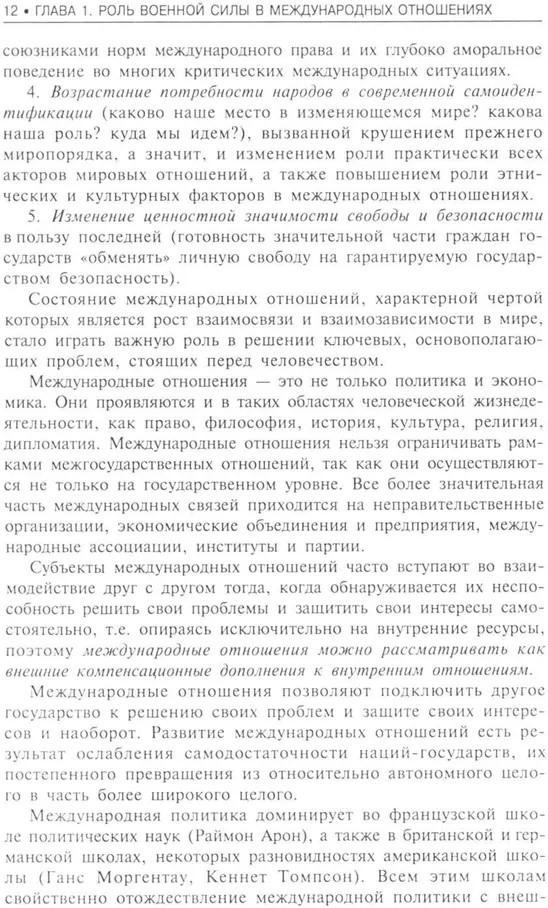 12 • ГЛАВА 1. РОЛЬ ВОЕННОЙ СИЛЫ В МЕЖДУНАРОДНЫХ ОТНОШЕНИЯХ

союзниками норм международного права и их глубоко аморальное поведение во многих критических международных ситуациях.

4. Возрастание потребности народов в современной самоидентификации (каково наше место в изменяющемся мире? какова наша роль? куда мы идем?), вызванной крушением прежнего миропорядка, а значит, и изменением роли практически всех акторов мировых отношений, а также повышением роли этнических и культурных факторов в международных отношениях.

5. Изменение ценностной значимости свободы и безопасности в пользу последней (готовность значительной части граждан государств «обменять» личную свободу на гарантируемую государством безопасность).

Состояние международных отношений, характерной чертой которых является рост взаимосвязи и взаимозависимости в мире, стало играть важную роль в решении ключевых, основополагающих проблем, стоящих перед человечеством.

Международные отношения — это не только политика и экономика. Они проявляются и в таких областях человеческой жизнедеятельности, как право, философия, история, культура, религия, дипломатия. Международные отношения нельзя ограничивать рамками межгосударственных отношений, так как они осуществляются не только на государственном уровне. Все более значительная часть международных связей приходится на неправительственные организации, экономические объединения и предприятия, международные ассоциации, институты и партии.

Субъекты международных отношений часто вступают во взаимодействие друг с другом тогда, когда обнаруживается их неспособность решить свои проблемы и защитить свои интересы самостоятельно, т.е. опираясь исключительно на внутренние ресурсы, поэтому международные отношения можно рассматривать как внешние компенсационные дополнения к внутренним отношениям.

Международные отношения позволяют подключить другое государство к решению своих проблем и защите своих интересов и наоборот. Развитие международных отношений есть результат ослабления самодостаточности наций-государств, их постепенного превращения из относительно автономного целого в часть более широкого целого.

Международная политика доминирует во французской школе политических наук (Раймон Арон), а также в британской и германской школах, некоторых разновидностях американской школы (Ганс Моргентау, Кеннет Томпсон). Всем этим школам свойственно отождествление международной политики с внеш-